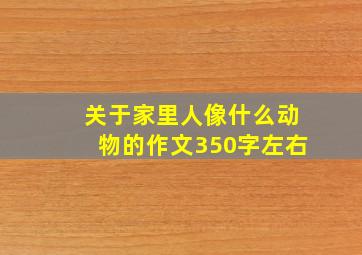 关于家里人像什么动物的作文350字左右